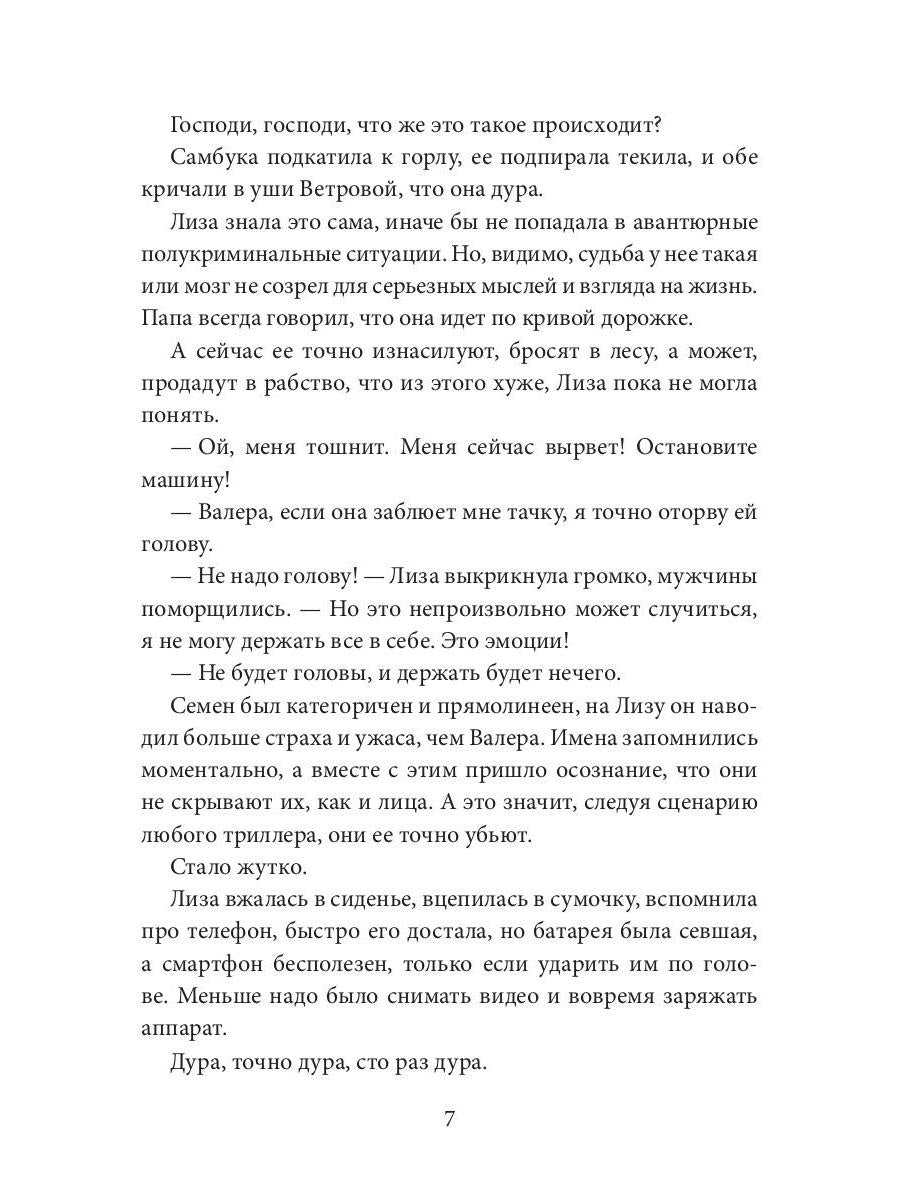 Господи, господи, что же это такое происходит?

Самбука подкатила к горлу, ее подпирала текила, и обе кричали в уши Ветровой, что она дура.

Лиза знала это сама, иначе бы не попадала в авантюрные полукриминальные ситуации. Но, видимо, судьба у нее такая или мозг не созрел для серьезных мыслей и взгляда на жизнь. Папа всегда говорил, что она идет по кривой дорожке.

А сейчас ее точно изнасилуют, бросят в лесу, а может, продадут в рабство, что из этого хуже, Лиза пока не могла понять.

— Ой, меня тошнит. Меня сейчас вырвет! Остановите машину!

— Валера, если она заблюет мне тачку, я точно оторву ей голову.

— Не надо голову! — Лиза выкрикнула громко, мужчины поморщились. — Но это непроизвольно может случиться, я не могу держать все в себе. Это эмоции!

— Не будет головы, и держать будет нечего.

Семен был категоричен и прямолинеен, на Лизу он наводил больше страха и ужаса, чем Валера. Имена запомнились моментально, а вместе с этим пришло осознание, что они не скрывают их, как и лица. А это значит, следуя сценарию любого триллера, они ее точно убьют.

Стало жутко.

Лиза вжалась в сиденье, вцепилась в сумочку, вспомнила про телефон, быстро его достала, но батарея была севшая, а смартфон бесполезен, только если ударить им по голове. Меньше надо было снимать видео и вовремя заряжать аппарат.

Дура, точно дура, сто раз дура.

7